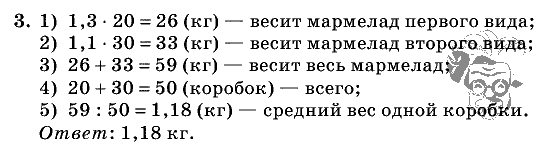 3. 1) $1,3 \cdot 20 = 26$ (кг) — весит мармелад первого вида;
2) $1,1 \cdot 30 = 33$ (кг) — весит мармелад второго вида;
3) $26 + 33 = 59$ (кг) — весит весь мармелад;
4) $20 + 30 = 50$ (коробок) — всего;
5) $59 : 50 = 1,18$ (кг) — средний вес одной коробки.
Ответ: 1,18 кг.